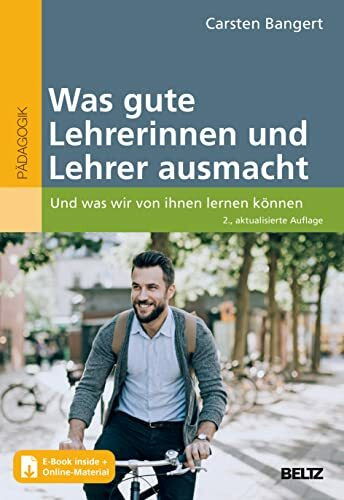 PÄDAGOGIK

Carsten Bangert

Was gute Lehrerinnen und Lehrer ausmacht

Und was wir von ihnen lernen können

2., aktualisierte Auflage

E-Book inside + Online-Material

BELTZ